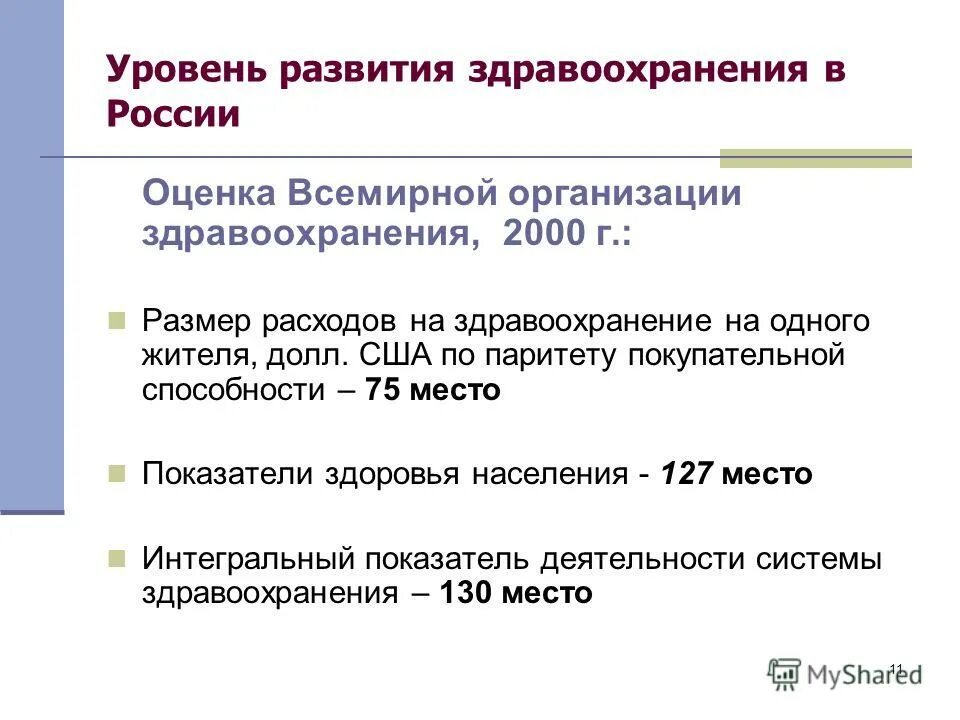 Уровень развития здравоохранения в России

Оценка Всемирной организации здравоохранения, 2000 г.:

Размер расходов на здравоохранение на одного жителя, долл. США по паритету покупательной способности – 75 место

Показатели здоровья населения - 127 место

Интегральный показатель деятельности системы здравоохранения – 130 место

11

MyShared